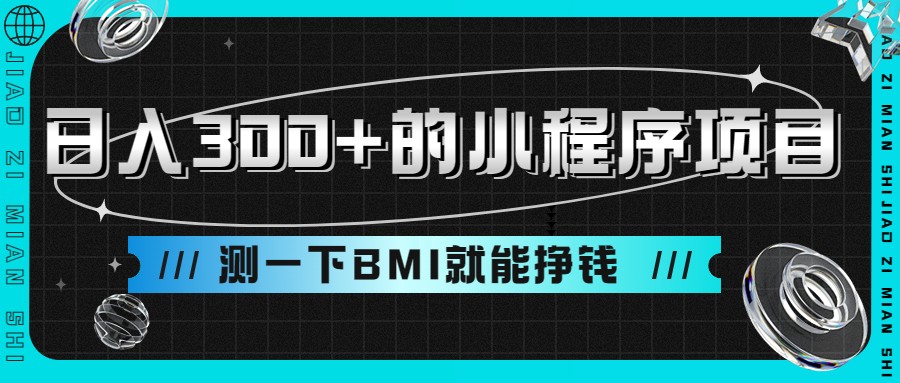 JIAO ZI MIAN SHI

日入300+的小程序项目

/// 测一下BMI就能挣钱 ///

JIAO ZI MIAN SHI JIAO ZI MIAN SHI